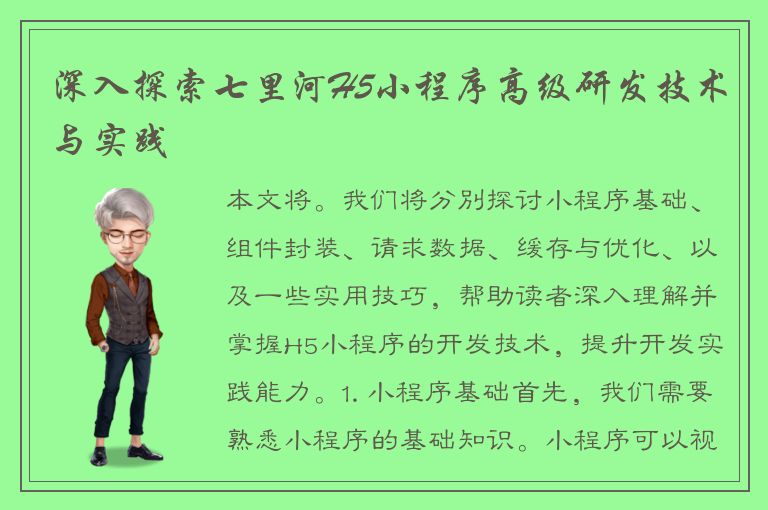 深入探索七里河H5小程序高级研发技术与实践

本文将。我们将分别探讨小程序基础、组件封装、请求数据、缓存与优化、以及一些实用技巧，帮助读者深入理解并掌握H5小程序的开发技术，提升开发实践能力。1. 小程序基础首先，我们需要熟悉小程序的基础知识。小程序可以视